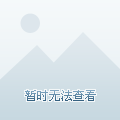 暂时无法查看